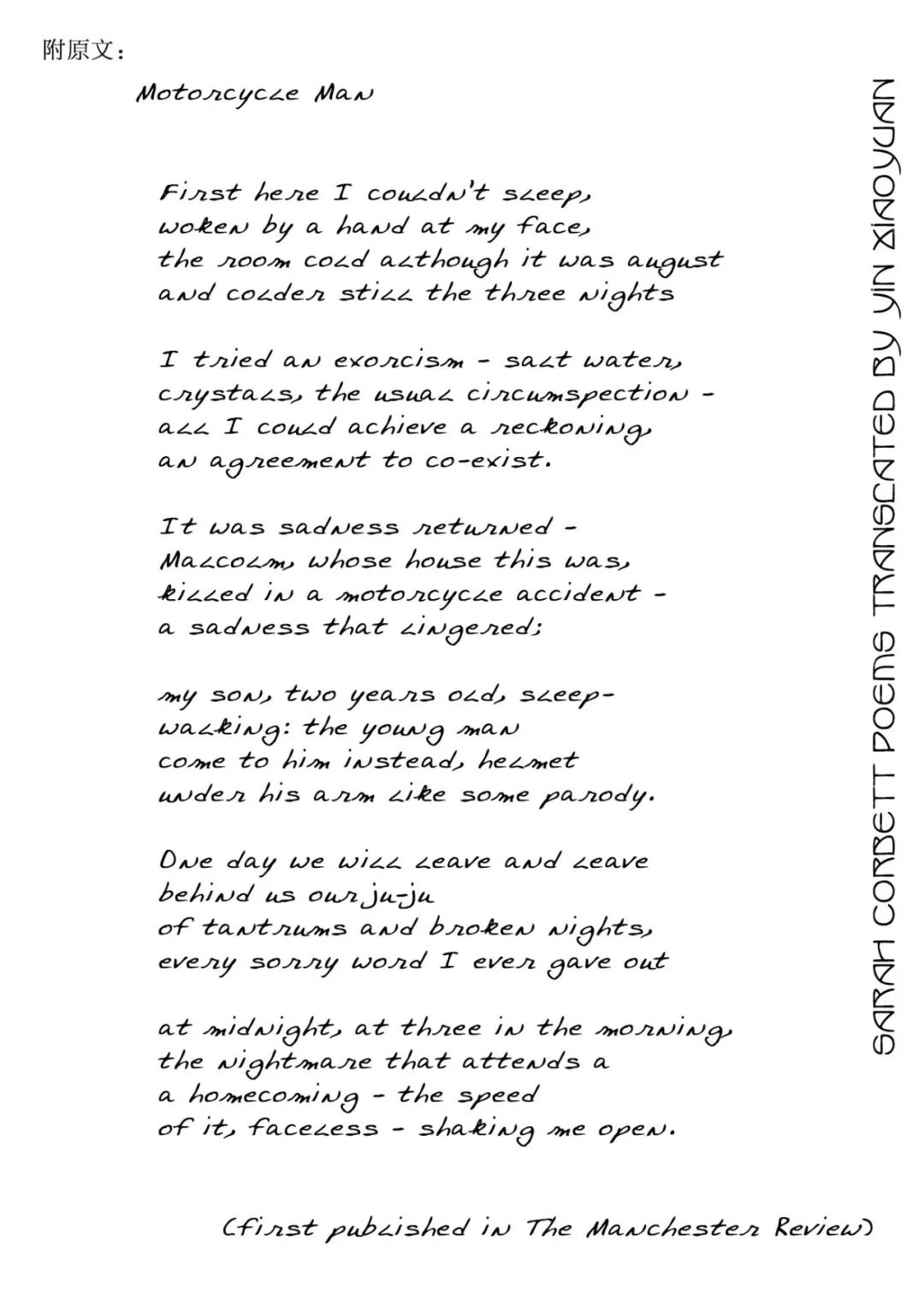 附原文：

Motorcycle Man

First here I couldn't sleep,
woken by a hand at my face,
the room cold although it was august
and colder still the three nights

I tried an exorcism - salt water,
crystals, the usual circumspection -
all I could achieve a reckoning,
an agreement to co-exist.

It was sadness returned -
Malcolm, whose house this was,
killed in a motorcycle accident -
a sadness that lingered;

my son, two years old, sleep-
walking: the young man
come to him instead, helmet
under his arm like some parody.

One day we will leave and leave
behind us our ju-ju
of tantrums and broken nights,
every sorry word I ever gave out

at midnight, at three in the morning,
the nightmare that attends a
a homecoming - the speed
of it, faceless - shaking me open.

(first published in The Manchester Review)

SARAH CORBETT POEMS TRANSLATED BY YIN XIAOYUAN